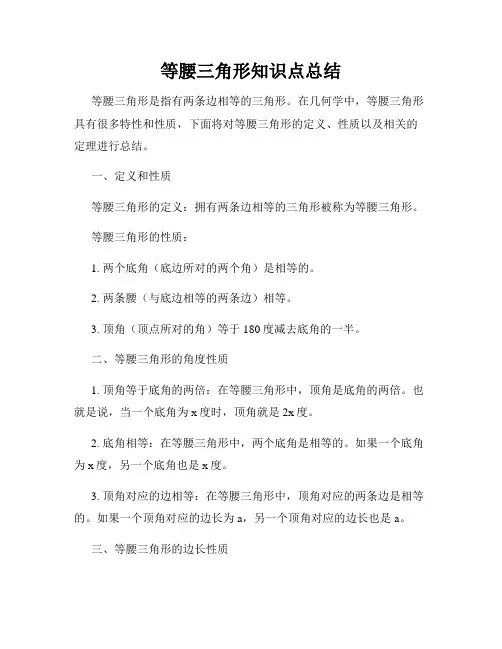 等腰三角形知识点总结

等腰三角形是指有两条边相等的三角形。在几何学中，等腰三角形具有很多特性和性质，下面将对等腰三角形的定义、性质以及相关的定理进行总结。

一、定义和性质

等腰三角形的定义：拥有两条边相等的三角形被称为等腰三角形。

等腰三角形的性质：

1. 两个底角（底边所对的两个角）是相等的。

2. 两条腰（与底边相等的两条边）相等。

3. 顶角（顶点所对的角）等于 180 度减去底角的一半。

二、等腰三角形的角度性质

1. 顶角等于底角的两倍：在等腰三角形中，顶角是底角的两倍。也就是说，当一个底角为 x 度时，顶角就是 2x 度。

2. 底角相等：在等腰三角形中，两个底角是相等的。如果一个底角为 x 度，另一个底角也是 x 度。

3. 顶角对应的边相等：在等腰三角形中，顶角对应的两条边是相等的。如果一个顶角对应的边长为 a，另一个顶角对应的边长也是 a。

三、等腰三角形的边长性质